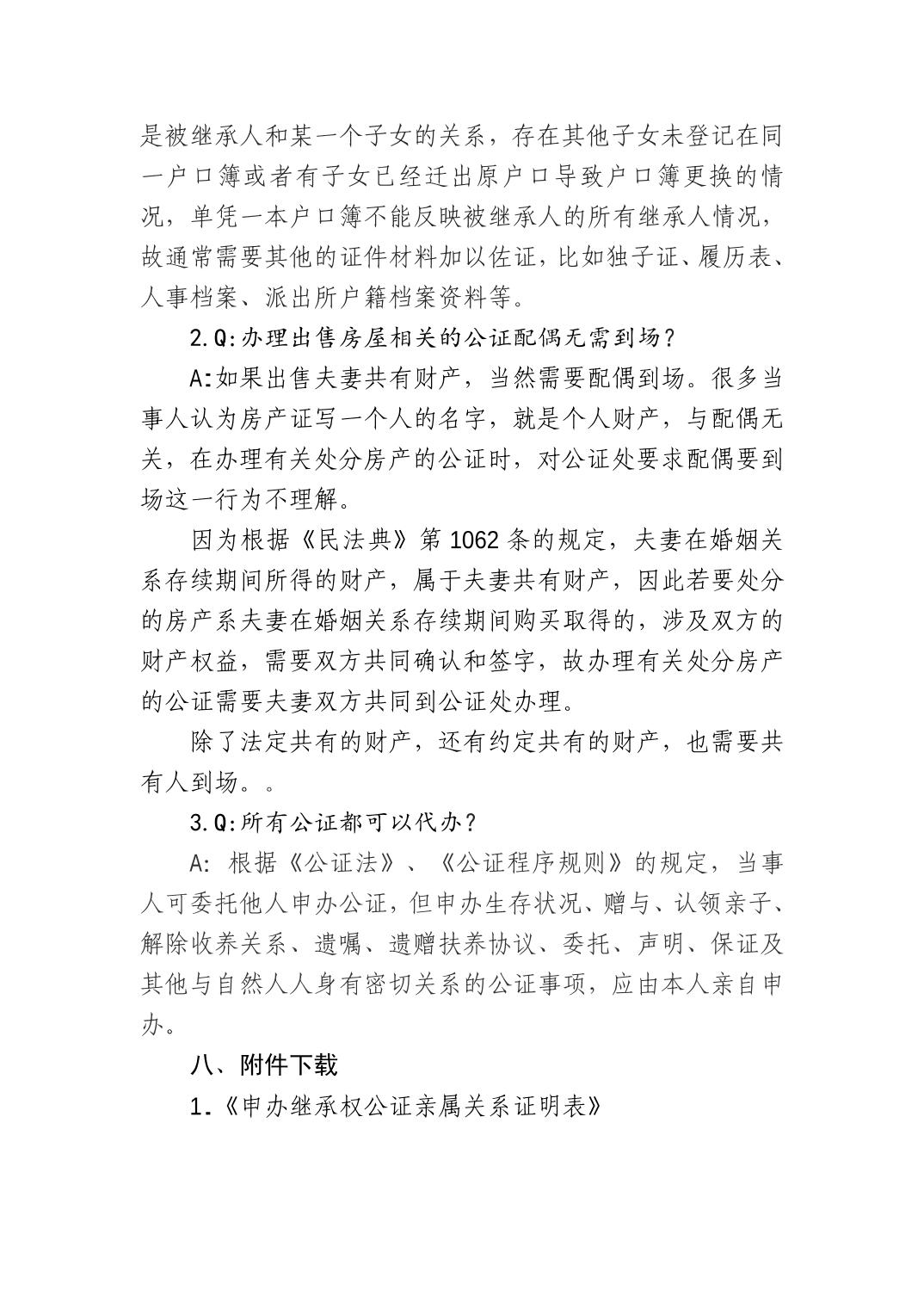 是被继承人和某一个子女的关系，存在其他子女未登记在同一户口簿或者有子女已经迁出原户口导致户口簿更换的情况，单凭一本户口簿不能反映被继承人的所有继承人情况，故通常需要其他的证件材料加以佐证，比如独子证、履历表、人事档案、派出所户籍档案资料等。

2.Q:办理出售房屋相关的公证配偶无需到场？

A:如果出售夫妻共有财产，当然需要配偶到场。很多当事人认为房产证写一个人的名字，就是个人财产，与配偶无关，在办理有关处分房产的公证时，对公证处要求配偶要到场这一行为不理解。

因为根据《民法典》第 1062 条的规定，夫妻在婚姻关系存续期间所得的财产，属于夫妻共有财产，因此若要处分的房产系夫妻在婚姻关系存续期间购买取得的，涉及双方的财产权益，需要双方共同确认和签字，故办理有关处分房产的公证需要夫妻双方共同到公证处办理。

除了法定共有的财产，还有约定共有的财产，也需要共有人到场。。

3.Q:所有公证都可以代办？

A: 根据《公证法》、《公证程序规则》的规定，当事人可委托他人申办公证，但申办生存状况、赠与、认领亲子、解除收养关系、遗嘱、遗赠扶养协议、委托、声明、保证及其他与自然人人身有密切关系的公证事项，应由本人亲自申办。

八、附件下载

1.《申办继承权公证亲属关系证明表》